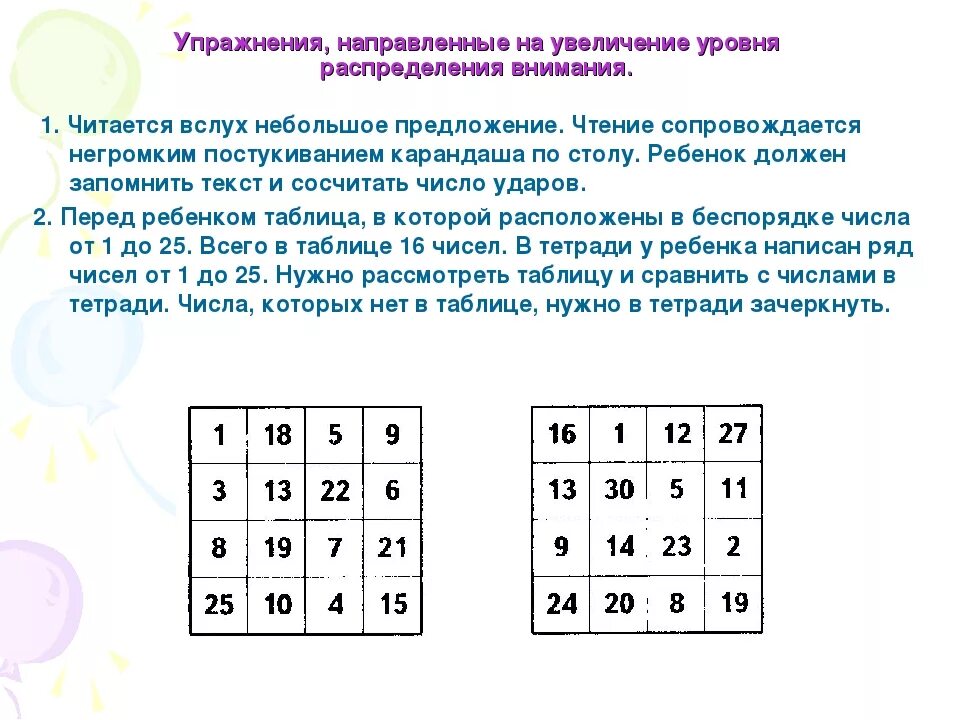 Упражнения, направленные на увеличение уровня распределения внимания.

1. Читается вслух небольшое предложение. Чтение сопровождается негромким постукиванием карандаша по столу. Ребенок должен запомнить текст и сосчитать число ударов.

2. Перед ребенком таблица, в которой расположены в беспорядке числа от 1 до 25. Всего в таблице 16 чисел. В тетради у ребенка написан ряд чисел от 1 до 25. Нужно рассмотреть таблицу и сравнить с числами в тетради. Числа, которых нет в таблице, нужно в тетради зачеркнуть.

| 1 | 18 | 5 | 9 |
|---|---|---|---|
| 3 | 13 | 22 | 6 |
| 8 | 19 | 7 | 21 |
| 25 | 10 | 4 | 15 |

| 16 | 1 | 12 | 27 |
|---|---|---|---|
| 13 | 30 | 5 | 11 |
| 9 | 14 | 23 | 2 |
| 24 | 20 | 8 | 19 |